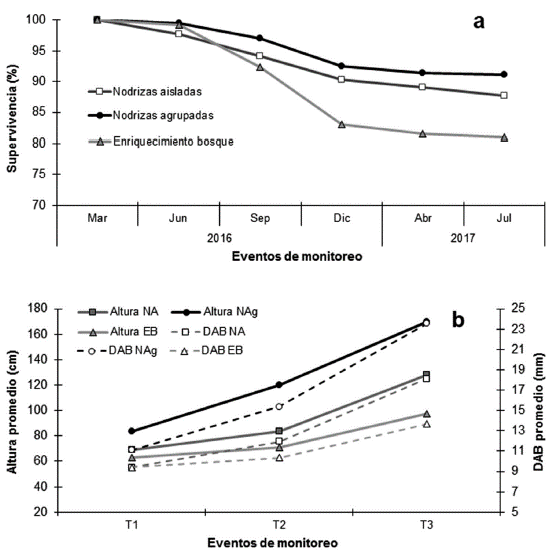 a

Supervivencia (%)

100
95
90
85
80
75
70

Nodrizas aisladas
Nodrizas agrupadas
Enriquecimiento bosque

Mar
Jun
Sep
Dic
Abr
Jul

2016
2017

Eventos de monitoreo

b

Altura NA
Altura NAg
Altura EB
DAB NA
DAB NAg
DAB EB

Altura promedio (cm)

180
160
140
120
100
80
60
40
20

DAB promedio (mm)

25
23
21
19
17
15
13
11
9
7
5

T1
T2
T3

Eventos de monitoreo